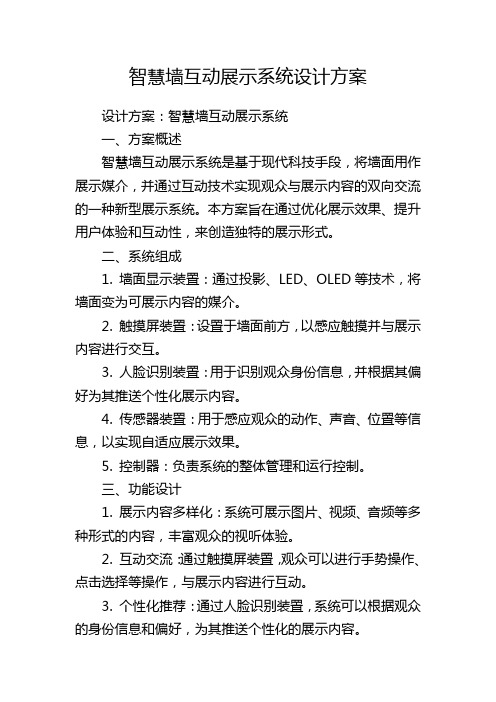 智慧墙互动展示系统设计方案

设计方案：智慧墙互动展示系统

一、方案概述

智慧墙互动展示系统是基于现代科技手段，将墙面用作展示媒介，并通过互动技术实现观众与展示内容的双向交流的一种新型展示系统。本方案旨在通过优化展示效果、提升用户体验和互动性，来创造独特的展示形式。

二、系统组成

1. 墙面显示装置：通过投影、LED、OLED 等技术，将墙面变为可展示内容的媒介。

2. 触摸屏装置：设置于墙面前方，以感应触摸并与展示内容进行交互。

3. 人脸识别装置：用于识别观众身份信息，并根据其偏好为其推送个性化展示内容。

4. 传感器装置：用于感应观众的动作、声音、位置等信息，以实现自适应展示效果。

5. 控制器：负责系统的整体管理和运行控制。

三、功能设计

1. 展示内容多样化：系统可展示图片、视频、音频等多种形式的内容，丰富观众的视听体验。

2. 互动交流：通过触摸屏装置，观众可以进行手势操作、点击选择等操作，与展示内容进行互动。

3. 个性化推荐：通过人脸识别装置，系统可以根据观众的身份信息和偏好，为其推送个性化的展示内容。